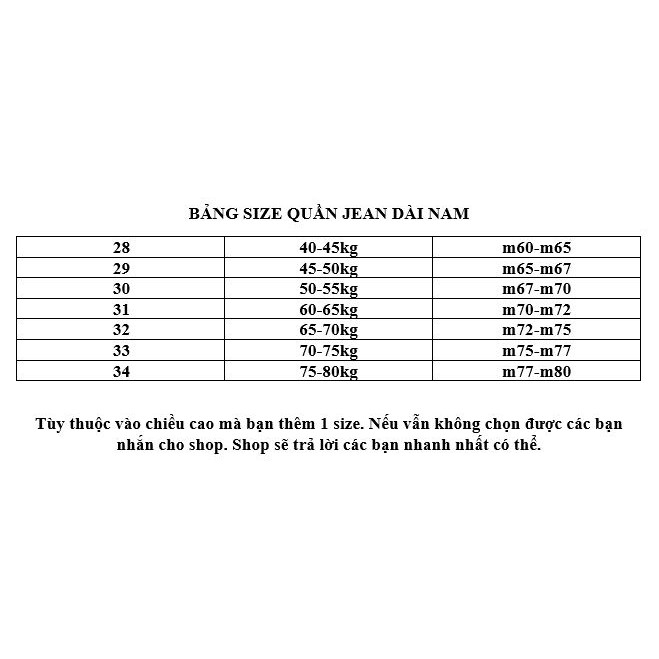 BẢNG SIZE QUẦN JEAN DÀI NAM

| 28 | 40-45kg | m60-m65 |
|---|---|---|
| 29 | 45-50kg | m65-m67 |
| 30 | 50-55kg | m67-m70 |
| 31 | 60-65kg | m70-m72 |
| 32 | 65-70kg | m72-m75 |
| 33 | 70-75kg | m75-m77 |
| 34 | 75-80kg | m77-m80 |

Tùy thuộc vào chiều cao mà bạn thêm 1 size. Nếu vẫn không chọn được các bạn nhắn cho shop. Shop sẽ trả lời các bạn nhanh nhất có thể.